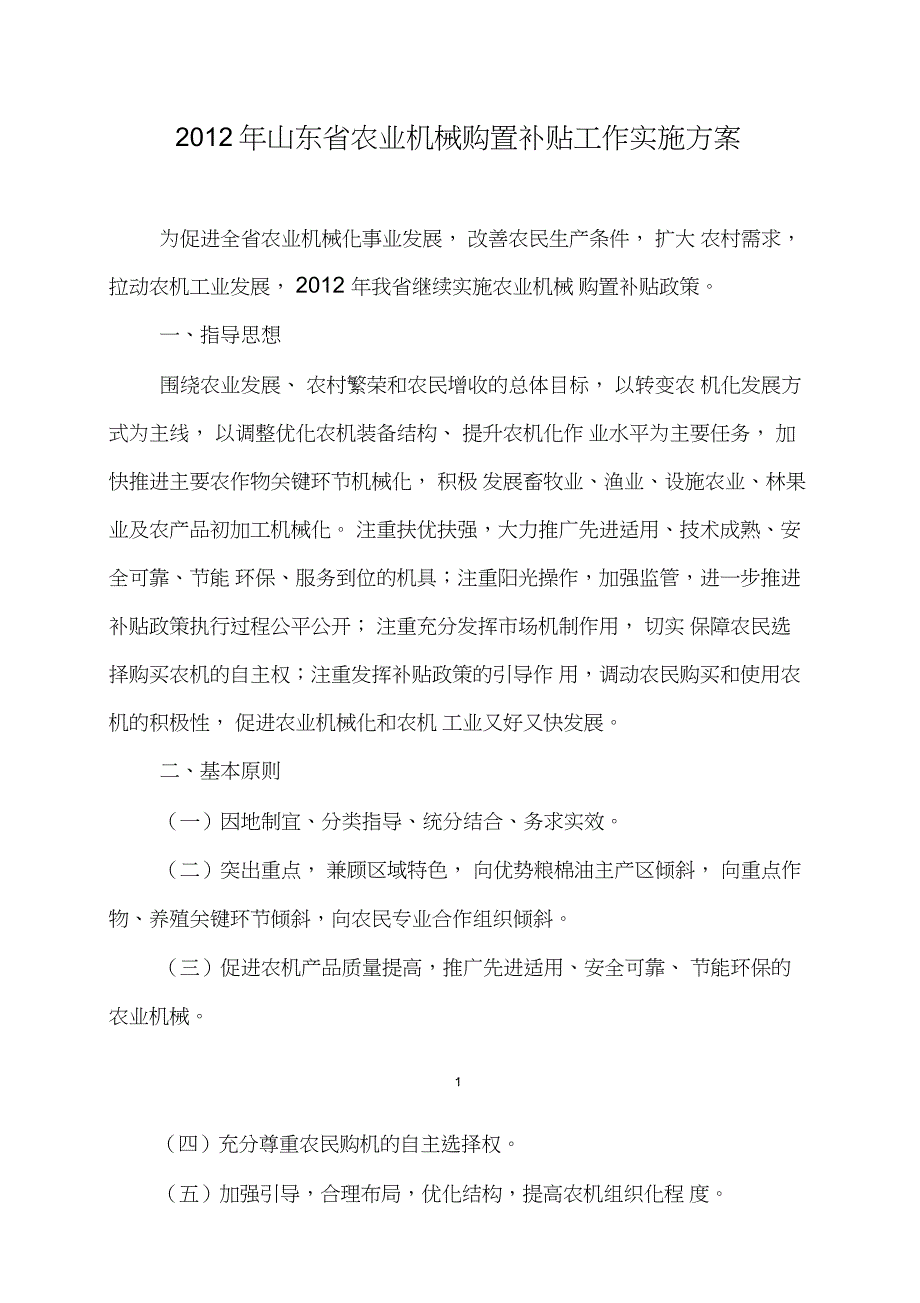 2012年山东省农业机械购置补贴工作实施方案

为促进全省农业机械化事业发展，改善农民生产条件，扩大农村需求，拉动农机工业发展，2012年我省继续实施农业机械购置补贴政策。

一、指导思想

围绕农业发展、农村繁荣和农民增收的总体目标，以转变农机化发展方式为主线，以调整优化农机装备结构、提升农机化作业水平为主要任务，加快推进主要农作物关键环节机械化，积极发展畜牧业、渔业、设施农业、林果业及农产品初加工机械化。注重扶优扶强，大力推广先进适用、技术成熟、安全可靠、节能环保、服务到位的机具；注重阳光操作，加强监管，进一步推进补贴政策执行过程公平公开；注重充分发挥市场机制作用，切实保障农民选择购买农机的自主权；注重发挥补贴政策的引导作用，调动农民购买和使用农机的积极性，促进农业机械化和农机工业又好又快发展。

二、基本原则

（一）因地制宜、分类指导、统分结合、务求实效。

（二）突出重点，兼顾区域特色，向优势粮棉油主产区倾斜，向重点作物、养殖关键环节倾斜，向农民专业合作组织倾斜。

（三）促进农机产品质量提高，推广先进适用、安全可靠、节能环保的农业机械。

1

（四）充分尊重农民购机的自主选择权。

（五）加强引导，合理布局，优化结构，提高农机组织化程度。